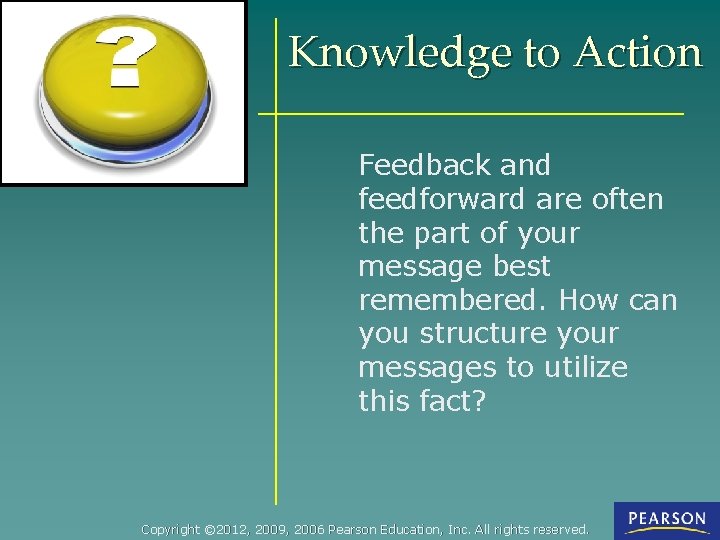 ?

Knowledge to Action

Feedback and feedforward are often the part of your message best remembered. How can you structure your messages to utilize this fact?

Copyright ©2012, 2009, 2006 Pearson Education, Inc. All rights reserved.

PEARSON